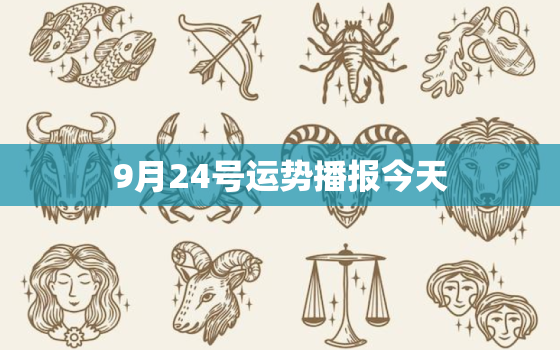 9月24号运势播报今天